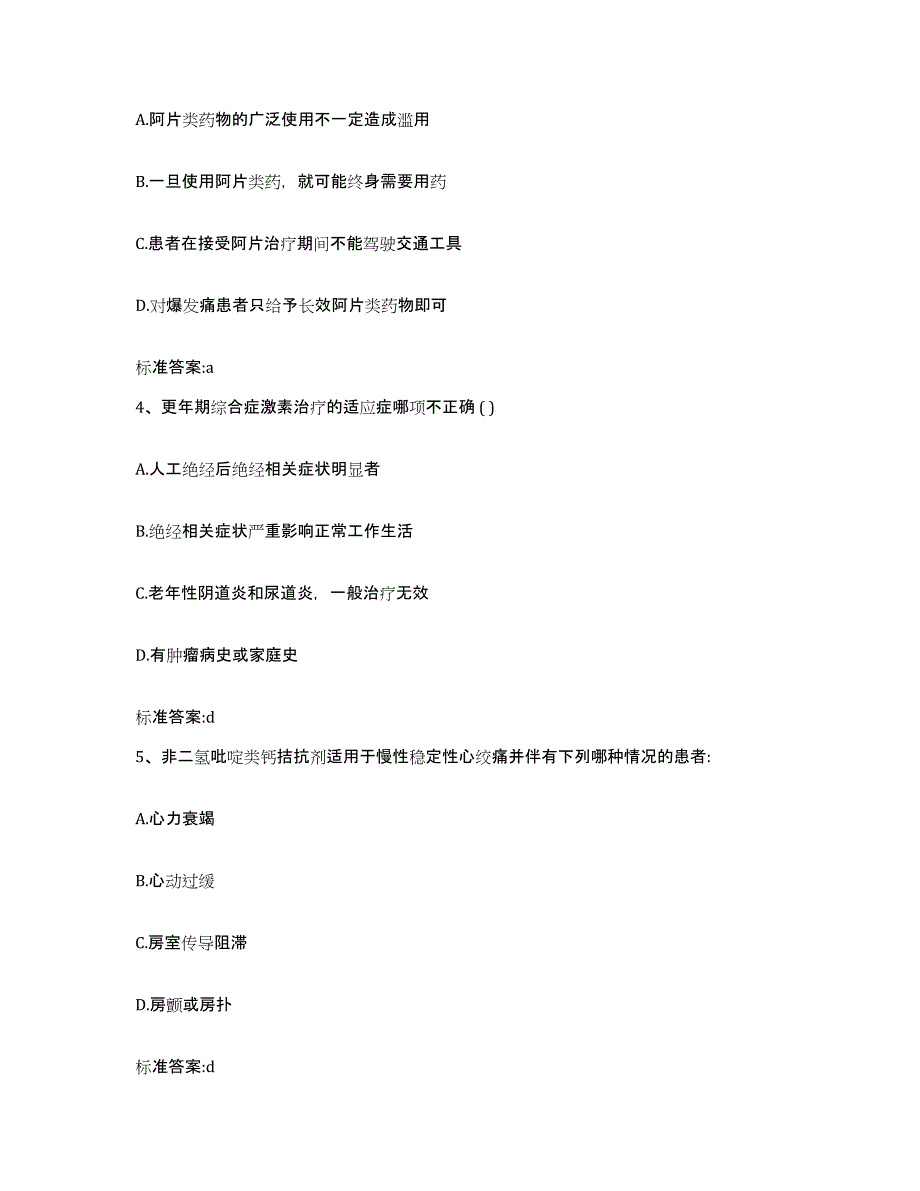 A.阿片类药物的广泛使用不一定造成滥用

B.一旦使用阿片类药，就可能终身需要用药

C.患者在接受阿片治疗期间不能驾驶交通工具

D.对爆发痛患者只给予长效阿片类药物即可

标准答案:a

4、更年期综合症激素治疗的适应症哪项不正确 ( )

A.人工绝经后绝经相关症状明显者

B.绝经相关症状严重影响正常工作生活

C.老年性阴道炎和尿道炎，一般治疗无效

D.有肿瘤病史或家庭史

标准答案:d

5、非二氢吡啶类钙拮抗剂适用于慢性稳定性心绞痛并伴有下列哪种情况的患者:

A.心力衰竭

B.心动过缓

C.房室传导阻滞

D.房颤或房扑

标准答案:d